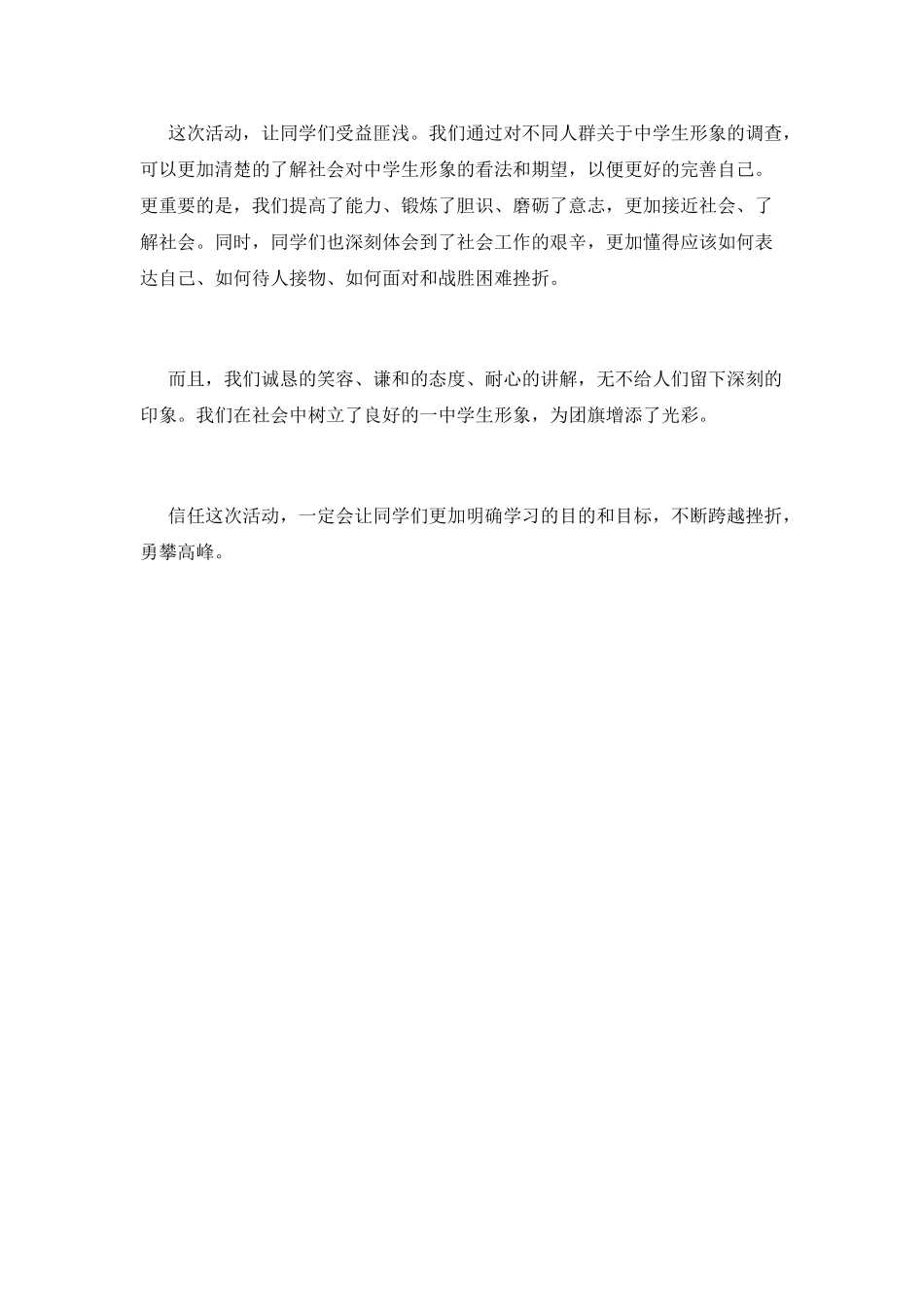 这次活动，让同学们受益匪浅。我们通过对不同人群关于中学生形象的调查，可以更加清楚的了解社会对中学生形象的看法和期望，以便更好的完善自己。更重要的是，我们提高了能力、锻炼了胆识、磨砺了意志，更加接近社会、了解社会。同时，同学们也深刻体会到了社会工作的艰辛，更加懂得应该如何表达自己、如何待人接物、如何面对和战胜困难挫折。

而且，我们诚恳的笑容、谦和的态度、耐心的讲解，无不给人们留下深刻的印象。我们在社会中树立了良好的一中学生形象，为团旗增添了光彩。

信任这次活动，一定会让同学们更加明确学习的目的和目标，不断跨越挫折，勇攀高峰。